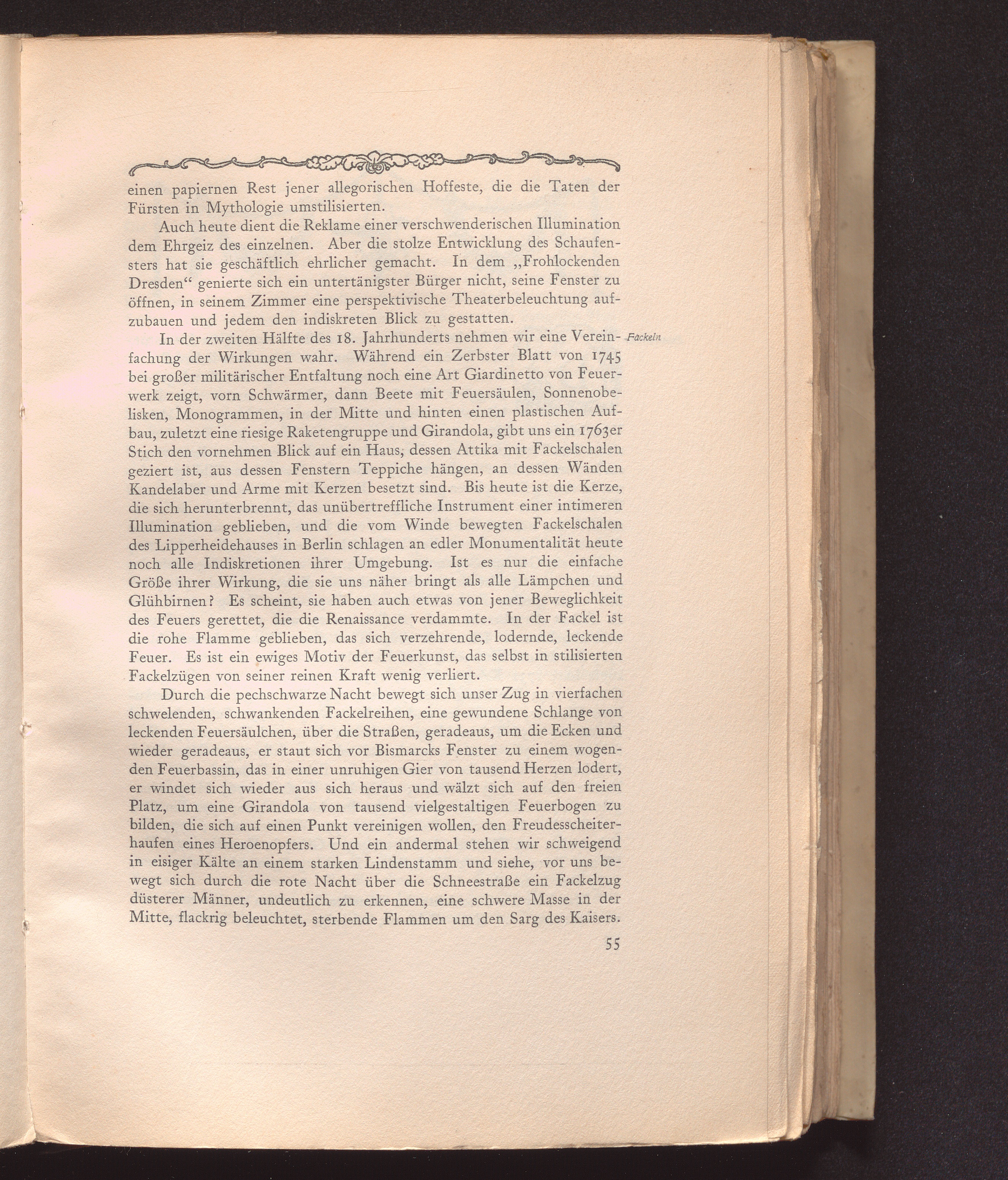 einen papiernen Rest jener allegorischen Hoffeste, die die Taten der Fürsten in Mythologie umstilisierten.

Auch heute dient die Reklame einer verschwenderischen Illumination dem Ehrgeiz des einzelnen. Aber die stolze Entwicklung des Schaufensters hat sie geschäftlich ehrlicher gemacht. In dem „Frohlockenden Dresden“ genierte sich ein untertänigster Bürger nicht, seine Fenster zu öffnen, in seinem Zimmer eine perspektivische Theaterbeleuchtung aufzubauen und jedem den indiskreten Blick zu gestatten.

Fackeln

In der zweiten Hälfte des 18. Jahrhunderts nehmen wir eine Vereinfachung der Wirkungen wahr. Während ein Zerbster Blatt von 1745 bei großer militärischer Entfaltung noch eine Art Giardinetto von Feuerwerk zeigt, vorn Schwärmer, dann Beete mit Feuersäulen, Sonnenobelisken, Monogrammen, in der Mitte und hinten einen plastischen Aufbau, zuletzt eine riesige Raketengruppe und Girandola, gibt uns ein 1763er Stich den vornehmen Blick auf ein Haus, dessen Attika mit Fackelschalen geziert ist, aus dessen Fenstern Teppiche hängen, an dessen Wänden Kandelaber und Arme mit Kerzen besetzt sind. Bis heute ist die Kerze, die sich herunterbrennt, das unübertreffliche Instrument einer intimeren Illumination geblieben, und die vom Winde bewegten Fackelschalen des Lipperheidehauses in Berlin schlagen an edler Monumentalität heute noch alle Indiskretionen ihrer Umgebung. Ist es nur die einfache Größe ihrer Wirkung, die sie uns näher bringt als alle Lämpchen und Glühbirnen? Es scheint, sie haben auch etwas von jener Beweglichkeit des Feuers gerettet, die die Renaissance verdammte. In der Fackel ist die rohe Flamme geblieben, das sich verzehrende, lodernde, leckende Feuer. Es ist ein ewiges Motiv der Feuerkunst, das selbst in stilisierten Fackelzügen von seiner reinen Kraft wenig verliert.

Durch die pechschwarze Nacht bewegt sich unser Zug in vierfachen schwelenden, schwankenden Fackelreihen, eine gewundene Schlange von leckenden Feuersäulchen, über die Straßen, geradeaus, um die Ecken und wieder geradeaus, er staut sich vor Bismarcks Fenster zu einem wogenden Feuerbassin, das in einer unruhigen Gier von tausend Herzen lodert, er windet sich wieder aus sich heraus und wälzt sich auf den freien Platz, um eine Girandola von tausend vielgestaltigen Feuerbogen zu bilden, die sich auf einen Punkt vereinigen wollen, den Freudesscheiterhaufen eines Heroenopfers. Und ein andermal stehen wir schweigend in eisiger Kälte an einem starken Lindenstamm und siehe, vor uns bewegt sich durch die rote Nacht über die Schneestraße ein Fackelzug düsterer Männer, undeutlich zu erkennen, eine schwere Masse in der Mitte, flackrig beleuchtet, sterbende Flammen um den Sarg des Kaisers.

55